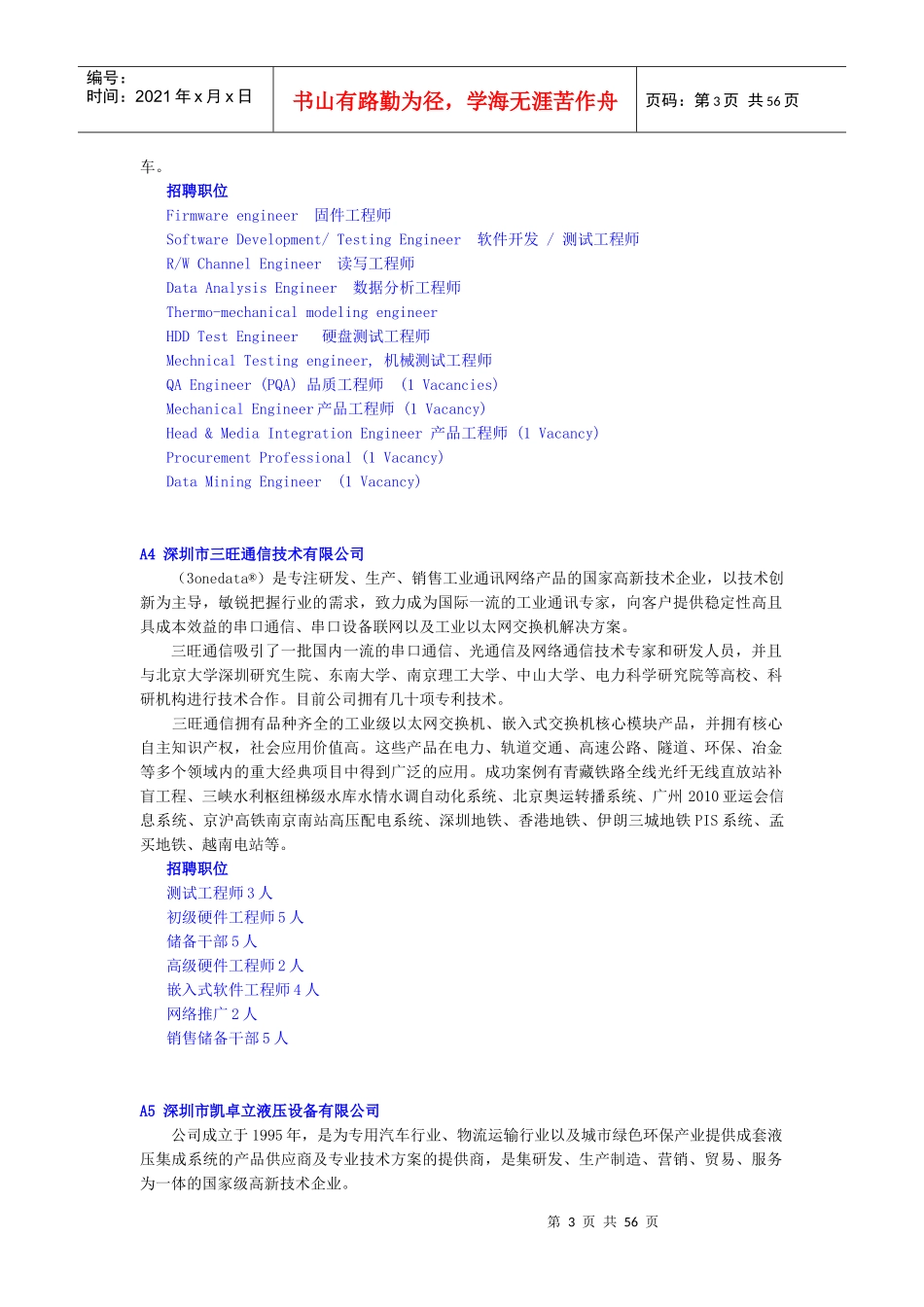 编号：
时间：2021 年 x 月 x 日

书山有路勤为径，学海无涯苦作舟

页码：第 3 页 共 56 页

车。

招聘职位
Firmware engineer 固件工程师
Software Development/ Testing Engineer 软件开发 / 测试工程师
R/W Channel Engineer 读写工程师
Data Analysis Engineer 数据分析工程师
Thermo-mechanical modeling engineer
HDD Test Engineer 硬盘测试工程师
Mechnical Testing engineer, 机械测试工程师
QA Engineer (PQA) 品质工程师 (1 Vacancies)
Mechanical Engineer 产品工程师 (1 Vacancy)
Head & Media Integration Engineer 产品工程师 (1 Vacancy)
Procurement Professional (1 Vacancy)
Data Mining Engineer (1 Vacancy)

A4 深圳市三旺通信技术有限公司

（3onedata®）是专注研发、生产、销售工业通讯网络产品的国家高新技术企业，以技术创新为主导，敏锐把握行业的需求，致力成为国际一流的工业通讯专家，向客户提供稳定性高且具成本效益的串口通信、串口设备联网以及工业以太网交换机解决方案。

三旺通信吸引了一批国内一流的串口通信、光通信及网络通信技术专家和研发人员，并且与北京大学深圳研究生院、东南大学、南京理工大学、中山大学、电力科学研究院等高校、科研机构进行技术合作。目前公司拥有几十项专利技术。

三旺通信拥有品种齐全的工业级以太网交换机、嵌入式交换机核心模块产品，并拥有核心自主知识产权，社会应用价值高。这些产品在电力、轨道交通、高速公路、隧道、环保、冶金等多个领域内的重大经典项目中得到广泛的应用。成功案例有青藏铁路全线光纤无线直放站补盲工程、三峡水利枢纽梯级水库水情水调自动化系统、北京奥运转播系统、广州 2010 亚运会信息系统、京沪高铁南京南站高压配电系统、深圳地铁、香港地铁、伊朗三城地铁 PIS 系统、孟买地铁、越南电站等。

招聘职位
测试工程师 3 人
初级硬件工程师 5 人
储备干部 5 人
高级硬件工程师 2 人
嵌入式软件工程师 4 人
网络推广 2 人
销售储备干部 5 人

A5 深圳市凯卓立液压设备有限公司

公司成立于 1995 年，是为专用汽车行业、物流运输行业以及城市绿色环保产业提供成套液压集成系统的产品供应商及专业技术方案的提供商，是集研发、生产制造、营销、贸易、服务为一体的国家级高新技术企业。

第 3 页 共 56 页